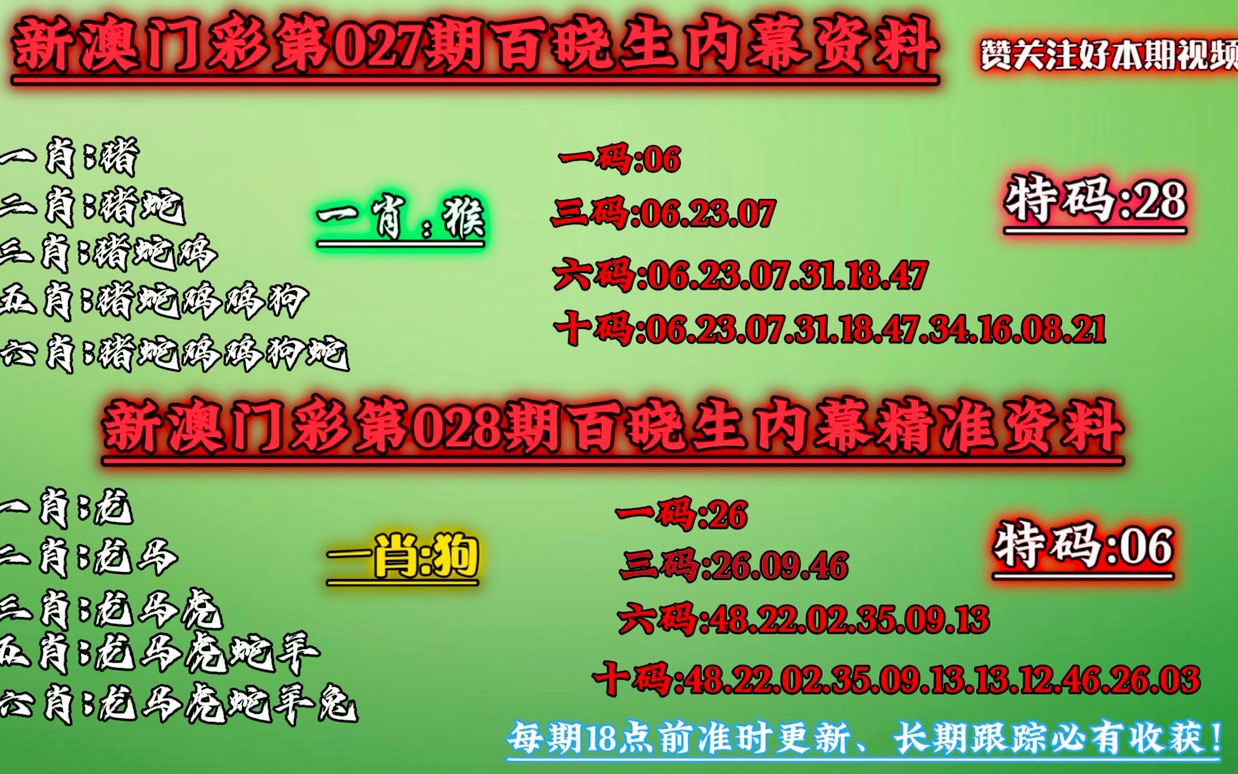 新澳门彩第027期百晓生内幕资料

赞关注好本期视频

一肖:猪
二肖:猪蛇
三肖:猪蛇鸡
五肖:猪蛇鸡鸡狗
六肖:猪蛇鸡鸡狗蛇

一肖:猴

一码:06
三码:06.23.07
六码:06.23.07.31.18.47
十码:06.23.07.31.18.47.34.16.08.21

特码:28

新澳门彩第028期百晓生内幕精准资料

一肖:龙
二肖:龙马
三肖:龙马虎
五肖:龙马虎蛇羊
六肖:龙马虎蛇羊兔

一肖:狗

一码:26
三码:26.09.46
六码:48.22.02.35.09.13
十码:48.22.02.35.09.13.13.12.46.26.03

特码:06

每期18点前准时更新、长期跟踪必有收获!